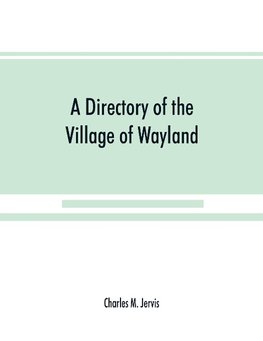 A Directory of the Village of Wayland

Charles M. Jervis